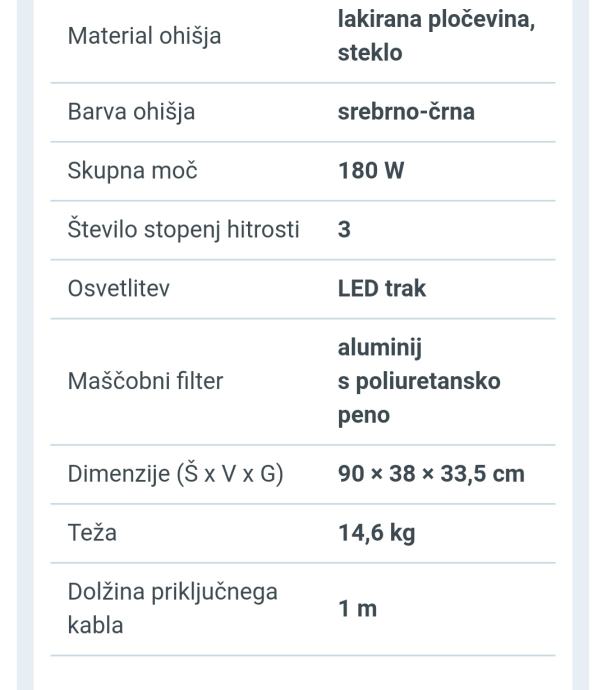 | | |
|---|---|
| Material ohišja | lakirana pločevina, steklo |
| Barva ohišja | srebrno-črna |
| Skupna moč | 180 W |
| Število stopenj hitrosti | 3 |
| Osvetlitev | LED trak |
| Maščobni filter | aluminij s poliuretansko peno |
| Dimenzije (Š x V x G) | 90 × 38 × 33,5 cm |
| Teža | 14,6 kg |
| Dolžina priključnega kabla | 1 m |